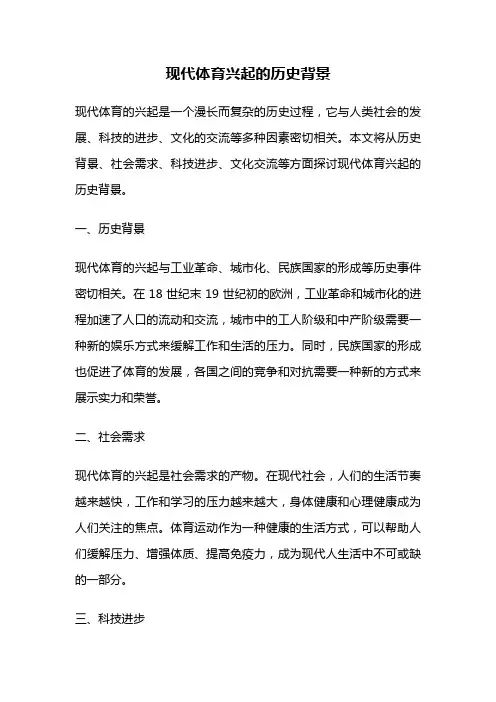 现代体育兴起的历史背景

现代体育的兴起是一个漫长而复杂的历史过程，它与人类社会的发展、科技的进步、文化的交流等多种因素密切相关。本文将从历史背景、社会需求、科技进步、文化交流等方面探讨现代体育兴起的历史背景。

一、历史背景

现代体育的兴起与工业革命、城市化、民族国家的形成等历史事件密切相关。在 18 世纪末 19 世纪初的欧洲，工业革命和城市化的进程加速了人口的流动和交流，城市中的工人阶级和中产阶级需要一种新的娱乐方式来缓解工作和生活的压力。同时，民族国家的形成也促进了体育的发展，各国之间的竞争和对抗需要一种新的方式来展示实力和荣誉。

二、社会需求

现代体育的兴起是社会需求的产物。在现代社会，人们的生活节奏越来越快，工作和学习的压力越来越大，身体健康和心理健康成为人们关注的焦点。体育运动作为一种健康的生活方式，可以帮助人们缓解压力、增强体质、提高免疫力，成为现代人生活中不可或缺的一部分。

三、科技进步